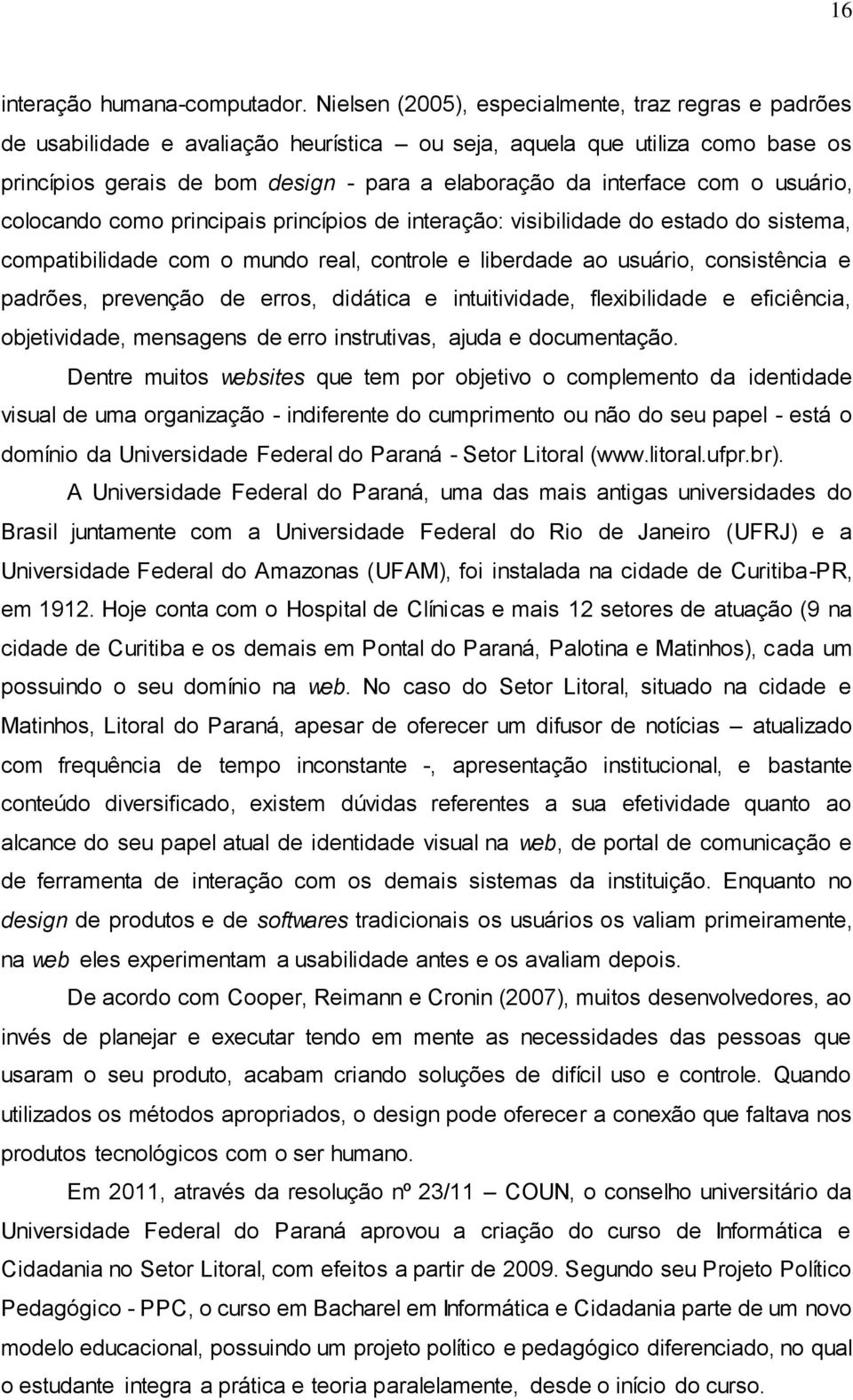 16

interação humana-computador. Nielsen (2005), especialmente, traz regras e padrões de usabilidade e avaliação heurística – ou seja, aquela que utiliza como base os princípios gerais de bom design - para a elaboração da interface com o usuário, colocando como principais princípios de interação: visibilidade do estado do sistema, compatibilidade com o mundo real, controle e liberdade ao usuário, consistência e padrões, prevenção de erros, didática e intuitividade, flexibilidade e eficiência, objetividade, mensagens de erro instrutivas, ajuda e documentação.

Dentre muitos websites que tem por objetivo o complemento da identidade visual de uma organização - indiferente do cumprimento ou não do seu papel - está o domínio da Universidade Federal do Paraná - Setor Litoral (www.litoral.ufpr.br).

A Universidade Federal do Paraná, uma das mais antigas universidades do Brasil juntamente com a Universidade Federal do Rio de Janeiro (UFRJ) e a Universidade Federal do Amazonas (UFAM), foi instalada na cidade de Curitiba-PR, em 1912. Hoje conta com o Hospital de Clínicas e mais 12 setores de atuação (9 na cidade de Curitiba e os demais em Pontal do Paraná, Palotina e Matinhos), cada um possuindo o seu domínio na web. No caso do Setor Litoral, situado na cidade e Matinhos, Litoral do Paraná, apesar de oferecer um difusor de notícias – atualizado com frequência de tempo inconstante -, apresentação institucional, e bastante conteúdo diversificado, existem dúvidas referentes a sua efetividade quanto ao alcance do seu papel atual de identidade visual na web, de portal de comunicação e de ferramenta de interação com os demais sistemas da instituição. Enquanto no design de produtos e de softwares tradicionais os usuários os valiam primeiramente, na web eles experimentam a usabilidade antes e os avaliam depois.

De acordo com Cooper, Reimann e Cronin (2007), muitos desenvolvedores, ao invés de planejar e executar tendo em mente as necessidades das pessoas que usaram o seu produto, acabam criando soluções de difícil uso e controle. Quando utilizados os métodos apropriados, o design pode oferecer a conexão que faltava nos produtos tecnológicos com o ser humano.

Em 2011, através da resolução nº 23/11 – COUN, o conselho universitário da Universidade Federal do Paraná aprovou a criação do curso de Informática e Cidadania no Setor Litoral, com efeitos a partir de 2009. Segundo seu Projeto Político Pedagógico - PPC, o curso em Bacharel em Informática e Cidadania parte de um novo modelo educacional, possuindo um projeto político e pedagógico diferenciado, no qual o estudante integra a prática e teoria paralelamente, desde o início do curso.